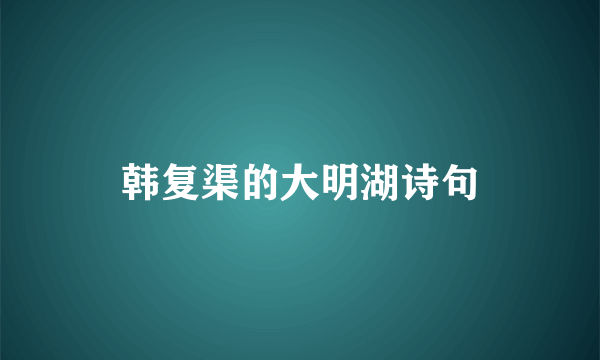 韩复渠的大明湖诗句